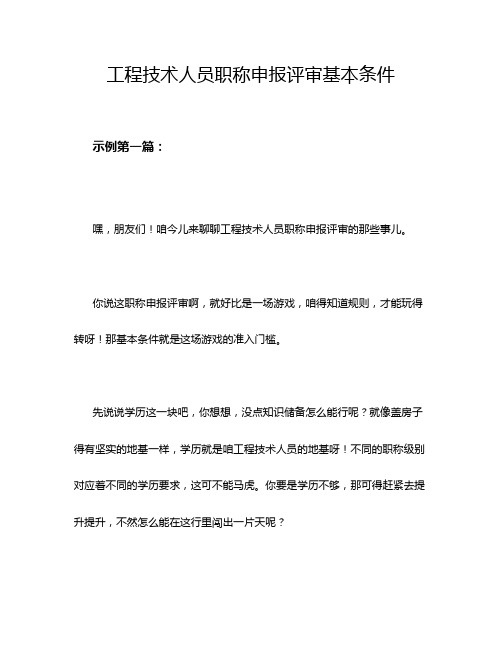 工程技术人员职称申报评审基本条件

示例第一篇：

嘿，朋友们！咱今儿来聊聊工程技术人员职称申报评审的那些事儿。

你说这职称申报评审啊，就好比是一场游戏，咱得知道规则，才能玩得转呀！那基本条件就是这场游戏的准入门槛。

先说说学历这一块吧，你想想，没点知识储备怎么能行呢？就像盖房子得有坚实的地基一样，学历就是咱工程技术人员的地基呀！不同的职称级别对应着不同的学历要求，这可不能马虎。你要是学历不够，那可得赶紧去提升提升，不然怎么能在这行里闯出一片天呢？